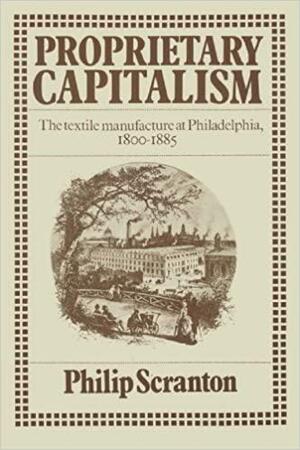 PROPRIETARY CAPITALISM

The textile manufacture at Philadelphia, 1800-1885

Philip Scranton